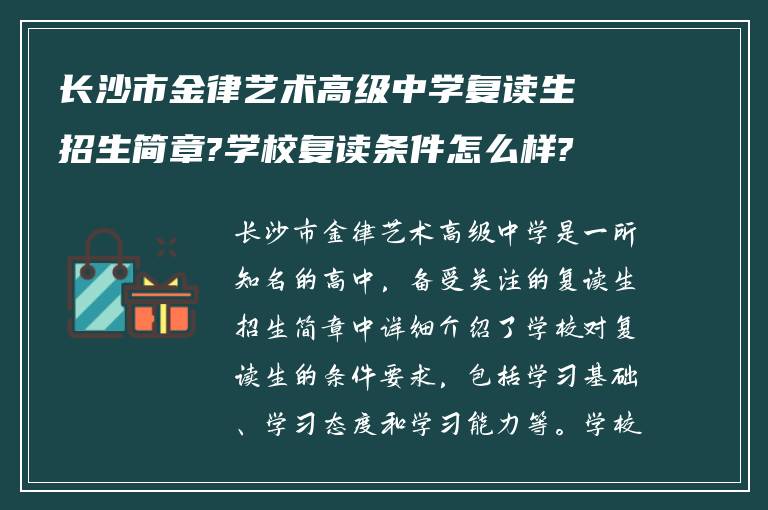 长沙市金律艺术高级中学复读生招生简章?学校复读条件怎么样?

长沙市金律艺术高级中学是一所知名的高中，备受关注的复读生招生简章中详细介绍了学校对复读生的条件要求，包括学习基础、学习态度和学习能力等。学校